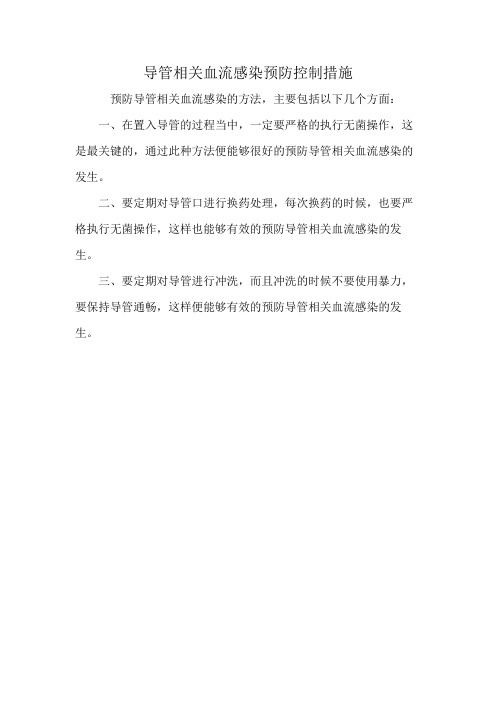 导管相关血流感染预防控制措施

预防导管相关血流感染的方法，主要包括以下几个方面：

一、在置入导管的过程当中，一定要严格的执行无菌操作，这是最关键的，通过此种方法便能够很好的预防导管相关血流感染的发生。

二、要定期对导管口进行换药处理，每次换药的时候，也要严格执行无菌操作，这样也能够有效的预防导管相关血流感染的发生。

三、要定期对导管进行冲洗，而且冲洗的时候不要使用暴力，要保持导管通畅，这样便能够有效的预防导管相关血流感染的发生。